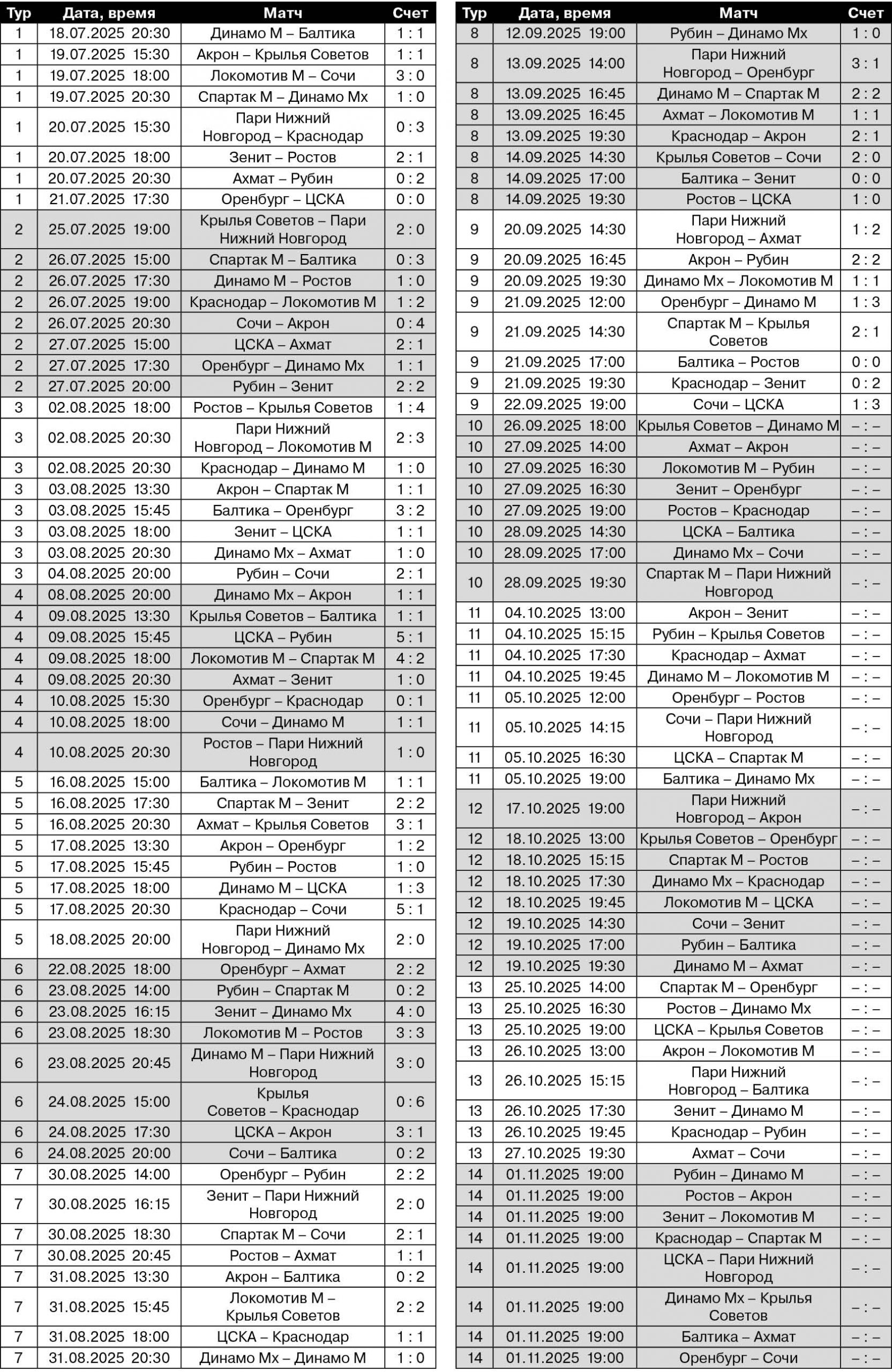 | Тур | Дата, время | Матч | Счет |
|---|---|---|---|
| 1 | 18.07.2025 20:30 | Динамо М – Балтика | 1 : 1 |
| 1 | 19.07.2025 15:30 | Акрон – Крылья Советов | 1 : 1 |
| 1 | 19.07.2025 18:00 | Локомотив М – Сочи | 3 : 0 |
| 1 | 19.07.2025 20:30 | Спартак М – Динамо Мх | 1 : 0 |
| 1 | 20.07.2025 15:30 | Пари Нижний Новгород – Краснодар | 0 : 3 |
| 1 | 20.07.2025 18:00 | Зенит – Ростов | 2 : 1 |
| 1 | 20.07.2025 20:30 | Ахмат – Рубин | 0 : 2 |
| 1 | 21.07.2025 17:30 | Оренбург – ЦСКА | 0 : 0 |
| 2 | 25.07.2025 19:00 | Крылья Советов – Пари Нижний Новгород | 2 : 0 |
| 2 | 26.07.2025 15:00 | Спартак М – Балтика | 0 : 3 |
| 2 | 26.07.2025 17:30 | Динамо М – Ростов | 1 : 0 |
| 2 | 26.07.2025 19:00 | Краснодар – Локомотив М | 1 : 2 |
| 2 | 26.07.2025 20:30 | Сочи – Акрон | 0 : 4 |
| 2 | 27.07.2025 15:00 | ЦСКА – Ахмат | 2 : 1 |
| 2 | 27.07.2025 17:30 | Оренбург – Динамо Мх | 1 : 1 |
| 2 | 27.07.2025 20:00 | Рубин – Зенит | 2 : 2 |
| 3 | 02.08.2025 18:00 | Ростов – Крылья Советов | 1 : 4 |
| 3 | 02.08.2025 20:30 | Пари Нижний Новгород – Локомотив М | 2 : 3 |
| 3 | 02.08.2025 20:30 | Краснодар – Динамо М | 1 : 0 |
| 3 | 03.08.2025 13:30 | Акрон – Спартак М | 1 : 1 |
| 3 | 03.08.2025 15:45 | Балтика – Оренбург | 3 : 2 |
| 3 | 03.08.2025 18:00 | Зенит – ЦСКА | 1 : 1 |
| 3 | 03.08.2025 20:30 | Динамо Мх – Ахмат | 1 : 0 |
| 3 | 04.08.2025 20:00 | Рубин – Сочи | 2 : 1 |
| 4 | 08.08.2025 20:00 | Динамо Мх – Акрон | 1 : 1 |
| 4 | 09.08.2025 13:30 | Крылья Советов – Балтика | 1 : 1 |
| 4 | 09.08.2025 15:45 | ЦСКА – Рубин | 5 : 1 |
| 4 | 09.08.2025 18:00 | Локомотив М – Спартак М | 4 : 2 |
| 4 | 09.08.2025 20:30 | Ахмат – Зенит | 1 : 0 |
| 4 | 10.08.2025 15:30 | Оренбург – Краснодар | 0 : 1 |
| 4 | 10.08.2025 18:00 | Сочи – Динамо М | 1 : 1 |
| 4 | 10.08.2025 20:30 | Ростов – Пари Нижний Новгород | 1 : 0 |
| 5 | 16.08.2025 15:00 | Балтика – Локомотив М | 1 : 1 |
| 5 | 16.08.2025 17:30 | Спартак М – Зенит | 2 : 2 |
| 5 | 16.08.2025 20:30 | Ахмат – Крылья Советов | 3 : 1 |
| 5 | 17.08.2025 13:30 | Акрон – Оренбург | 1 : 2 |
| 5 | 17.08.2025 15:45 | Рубин – Ростов | 1 : 0 |
| 5 | 17.08.2025 18:00 | Динамо М – ЦСКА | 1 : 3 |
| 5 | 17.08.2025 20:30 | Краснодар – Сочи | 5 : 1 |
| 5 | 18.08.2025 20:00 | Пари Нижний Новгород – Динамо Мх | 2 : 0 |
| 6 | 22.08.2025 18:00 | Оренбург – Ахмат | 2 : 2 |
| 6 | 23.08.2025 14:00 | Рубин – Спартак М | 0 : 2 |
| 6 | 23.08.2025 16:15 | Зенит – Динамо Мх | 4 : 0 |
| 6 | 23.08.2025 18:30 | Локомотив М – Ростов | 3 : 3 |
| 6 | 23.08.2025 20:45 | Динамо М – Пари Нижний Новгород | 3 : 0 |
| 6 | 24.08.2025 15:00 | Крылья Советов – Краснодар | 0 : 6 |
| 6 | 24.08.2025 17:30 | ЦСКА – Акрон | 3 : 1 |
| 6 | 24.08.2025 20:00 | Сочи – Балтика | 0 : 2 |
| 7 | 30.08.2025 14:00 | Оренбург – Рубин | 2 : 2 |
| 7 | 30.08.2025 16:15 | Зенит – Пари Нижний Новгород | 2 : 0 |
| 7 | 30.08.2025 18:30 | Спартак М – Сочи | 2 : 1 |
| 7 | 30.08.2025 20:45 | Ростов – Ахмат | 1 : 1 |
| 7 | 31.08.2025 13:30 | Акрон – Балтика | 0 : 2 |
| 7 | 31.08.2025 15:45 | Локомотив М – Крылья Советов | 2 : 2 |
| 7 | 31.08.2025 18:00 | ЦСКА – Краснодар | 1 : 1 |
| 7 | 31.08.2025 20:30 | Динамо Мх – Динамо М | 1 : 0 |

| Тур | Дата, время | Матч | Счет |
|---|---|---|---|
| 8 | 12.09.2025 19:00 | Рубин – Динамо Мх | 1 : 0 |
| 8 | 13.09.2025 14:00 | Пари Нижний Новгород – Оренбург | 3 : 1 |
| 8 | 13.09.2025 16:45 | Динамо М – Спартак М | 2 : 2 |
| 8 | 13.09.2025 16:45 | Ахмат – Локомотив М | 1 : 1 |
| 8 | 13.09.2025 19:30 | Краснодар – Акрон | 2 : 1 |
| 8 | 14.09.2025 14:30 | Крылья Советов – Сочи | 2 : 0 |
| 8 | 14.09.2025 17:00 | Балтика – Зенит | 0 : 0 |
| 8 | 14.09.2025 19:30 | Ростов – ЦСКА | 1 : 0 |
| 9 | 20.09.2025 14:30 | Пари Нижний Новгород – Ахмат | 1 : 2 |
| 9 | 20.09.2025 16:45 | Акрон – Рубин | 2 : 2 |
| 9 | 20.09.2025 19:30 | Динамо Мх – Локомотив М | 1 : 1 |
| 9 | 21.09.2025 12:00 | Оренбург – Динамо М | 1 : 3 |
| 9 | 21.09.2025 14:30 | Спартак М – Крылья Советов | 2 : 1 |
| 9 | 21.09.2025 17:00 | Балтика – Ростов | 0 : 0 |
| 9 | 21.09.2025 19:30 | Краснодар – Зенит | 0 : 2 |
| 9 | 22.09.2025 19:00 | Сочи – ЦСКА | 1 : 3 |
| 10 | 26.09.2025 18:00 | Крылья Советов – Динамо М | – : – |
| 10 | 27.09.2025 14:00 | Ахмат – Акрон | – : – |
| 10 | 27.09.2025 16:30 | Локомотив М – Рубин | – : – |
| 10 | 27.09.2025 16:30 | Зенит – Оренбург | – : – |
| 10 | 27.09.2025 19:00 | Ростов – Краснодар | – : – |
| 10 | 28.09.2025 14:30 | ЦСКА – Балтика | – : – |
| 10 | 28.09.2025 17:00 | Динамо Мх – Сочи | – : – |
| 10 | 28.09.2025 19:30 | Спартак М – Пари Нижний Новгород | – : – |
| 11 | 04.10.2025 13:00 | Акрон – Зенит | – : – |
| 11 | 04.10.2025 15:15 | Рубин – Крылья Советов | – : – |
| 11 | 04.10.2025 17:30 | Краснодар – Ахмат | – : – |
| 11 | 04.10.2025 19:45 | Динамо М – Локомотив М | – : – |
| 11 | 05.10.2025 12:00 | Оренбург – Ростов | – : – |
| 11 | 05.10.2025 14:15 | Сочи – Пари Нижний Новгород | – : – |
| 11 | 05.10.2025 16:30 | ЦСКА – Спартак М | – : – |
| 11 | 05.10.2025 19:00 | Балтика – Динамо Мх | – : – |
| 12 | 17.10.2025 19:00 | Пари Нижний Новгород – Акрон | – : – |
| 12 | 18.10.2025 13:00 | Крылья Советов – Оренбург | – : – |
| 12 | 18.10.2025 15:15 | Спартак М – Ростов | – : – |
| 12 | 18.10.2025 17:30 | Динамо Мх – Краснодар | – : – |
| 12 | 18.10.2025 19:45 | Локомотив М – ЦСКА | – : – |
| 12 | 19.10.2025 14:30 | Сочи – Зенит | – : – |
| 12 | 19.10.2025 17:00 | Рубин – Балтика | – : – |
| 12 | 19.10.2025 19:30 | Динамо М – Ахмат | – : – |
| 13 | 25.10.2025 14:00 | Спартак М – Оренбург | – : – |
| 13 | 25.10.2025 16:30 | Ростов – Динамо Мх | – : – |
| 13 | 25.10.2025 19:00 | ЦСКА – Крылья Советов | – : – |
| 13 | 26.10.2025 13:00 | Акрон – Локомотив М | – : – |
| 13 | 26.10.2025 15:15 | Пари Нижний Новгород – Балтика | – : – |
| 13 | 26.10.2025 17:30 | Зенит – Динамо М | – : – |
| 13 | 26.10.2025 19:45 | Краснодар – Рубин | – : – |
| 13 | 27.10.2025 19:30 | Ахмат – Сочи | – : – |
| 14 | 01.11.2025 19:00 | Рубин – Динамо М | – : – |
| 14 | 01.11.2025 19:00 | Ростов – Акрон | – : – |
| 14 | 01.11.2025 19:00 | Зенит – Локомотив М | – : – |
| 14 | 01.11.2025 19:00 | Краснодар – Спартак М | – : – |
| 14 | 01.11.2025 19:00 | ЦСКА – Пари Нижний Новгород | – : – |
| 14 | 01.11.2025 19:00 | Динамо Мх – Крылья Советов | – : – |
| 14 | 01.11.2025 19:00 | Балтика – Ахмат | – : – |
| 14 | 01.11.2025 19:00 | Оренбург – Сочи | – : – |